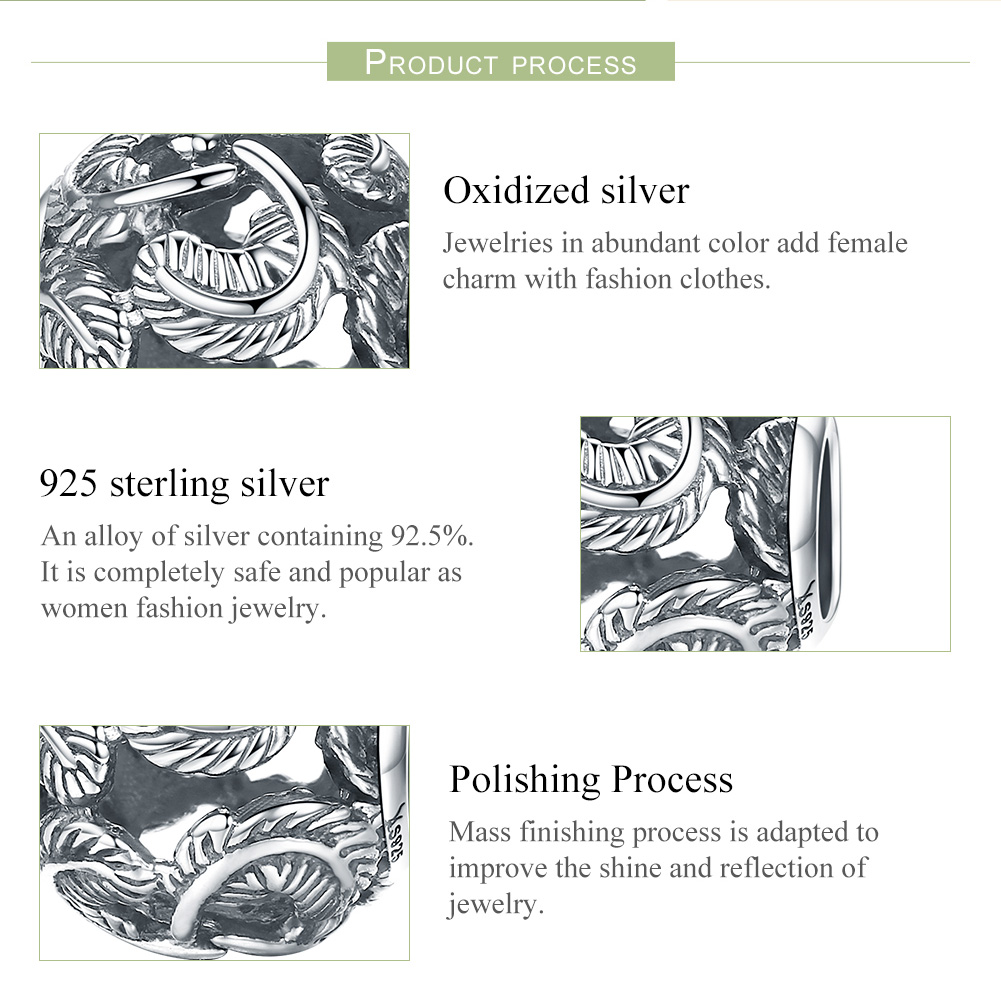 PRODUCT PROCESS

Oxidized silver
Jewelries in abundant color add female charm with fashion clothes.

925 sterling silver
An alloy of silver containing 92.5%. It is completely safe and popular as women fashion jewelry.

S925

Polishing Process
Mass finishing process is adapted to improve the shine and reflection of jewelry.

S925